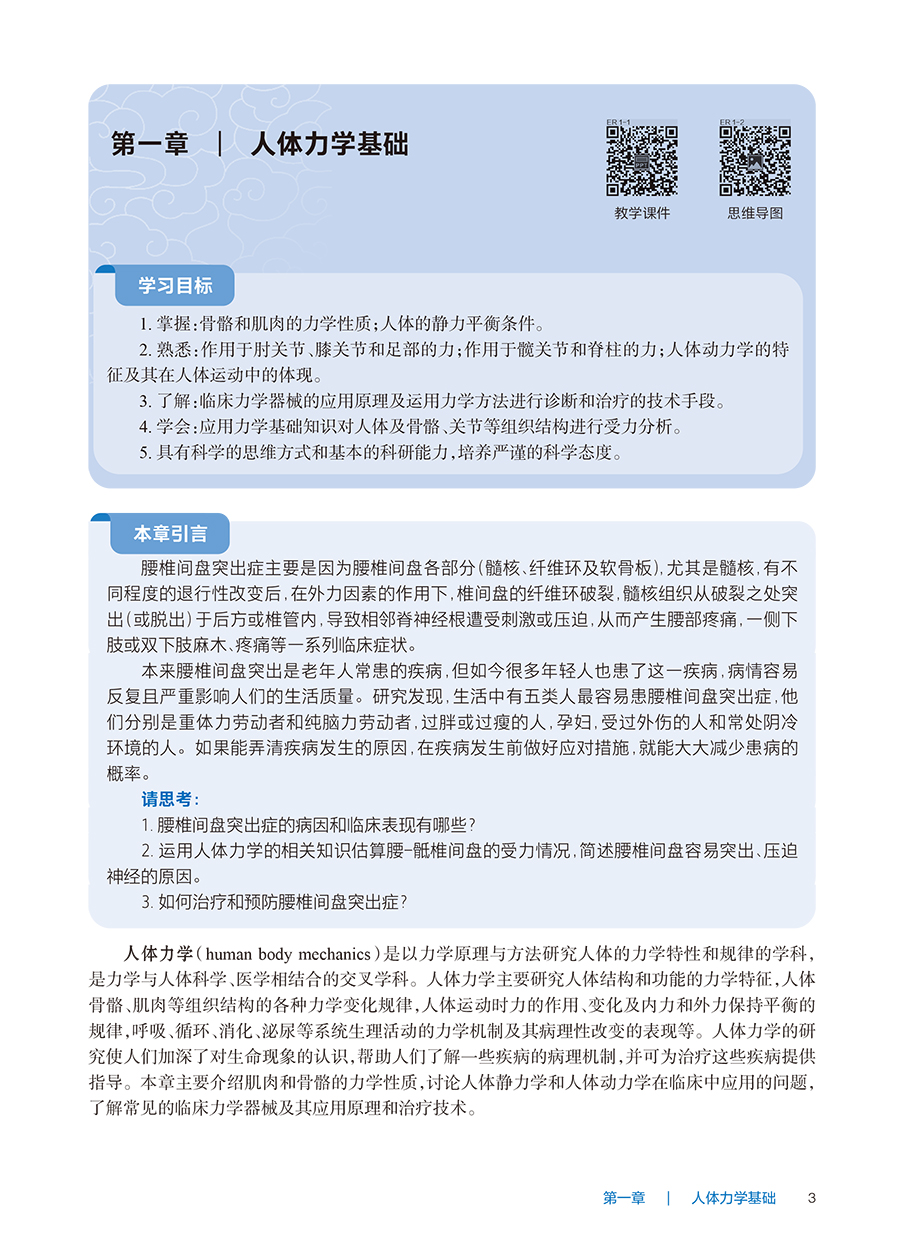 第一章 | 人体力学基础

ER 1-1

教学课件

ER 1-2

思维导图

学习目标

1. 掌握：骨骼和肌肉的力学性质；人体的静力平衡条件。

2. 熟悉：作用于肘关节、膝关节和足部的力；作用于髋关节和脊柱的力；人体动力学的特征及其在人体运动中的体现。

3. 了解：临床力学器械的应用原理及运用力学方法进行诊断和治疗的技术手段。

4. 学会：应用力学基础知识对人体及骨骼、关节等组织结构进行受力分析。

5. 具有科学的思维方式和基本的科研能力，培养严谨的科学态度。

本章引言

腰椎间盘突出症主要是因为腰椎间盘各部分（髓核、纤维环及软骨板），尤其是髓核，有不同程度的退行性改变后，在外力因素的作用下，椎间盘的纤维环破裂，髓核组织从破裂之处突出（或脱出）于后方或椎管内，导致相邻脊神经根遭受刺激或压迫，从而产生腰部疼痛，一侧下肢或双下肢麻木、疼痛等一系列临床症状。

本来腰椎间盘突出是老年人常患的疾病，但如今很多年轻人也患了这一疾病，病情容易反复且严重影响人们的生活质量。研究发现，生活中有五类人最容易患腰椎间盘突出症，他们分别是重体力劳动者和纯脑力劳动者，过胖或过瘦的人，孕妇，受过外伤的人和常处阴冷环境的人。如果能弄清疾病发生的原因，在疾病发生前做好应对措施，就能大大减少患病的概率。

请思考：

1. 腰椎间盘突出症的病因和临床表现有哪些？

2. 运用人体力学的相关知识估算腰-骶椎间盘的受力情况，简述腰椎间盘容易突出、压迫神经的原因。

3. 如何治疗和预防腰椎间盘突出症？

人体力学（human body mechanics）是以力学原理与方法研究人体的力学特性和规律的学科，是力学与人体科学、医学相结合的交叉学科。人体力学主要研究人体结构和功能的力学特征，人体骨骼、肌肉等组织结构的各种力学变化规律，人体运动时力的作用、变化及内力和外力保持平衡的规律，呼吸、循环、消化、泌尿等系统生理活动的力学机制及其病理性改变的表现等。人体力学的研究使人们加深了对生命现象的认识，帮助人们了解一些疾病的病理机制，并可为治疗这些疾病提供指导。本章主要介绍肌肉和骨骼的力学性质，讨论人体静力学和人体动力学在临床中应用的问题，了解常见的临床力学器械及其应用原理和治疗技术。

第一章 | 人体力学基础 3